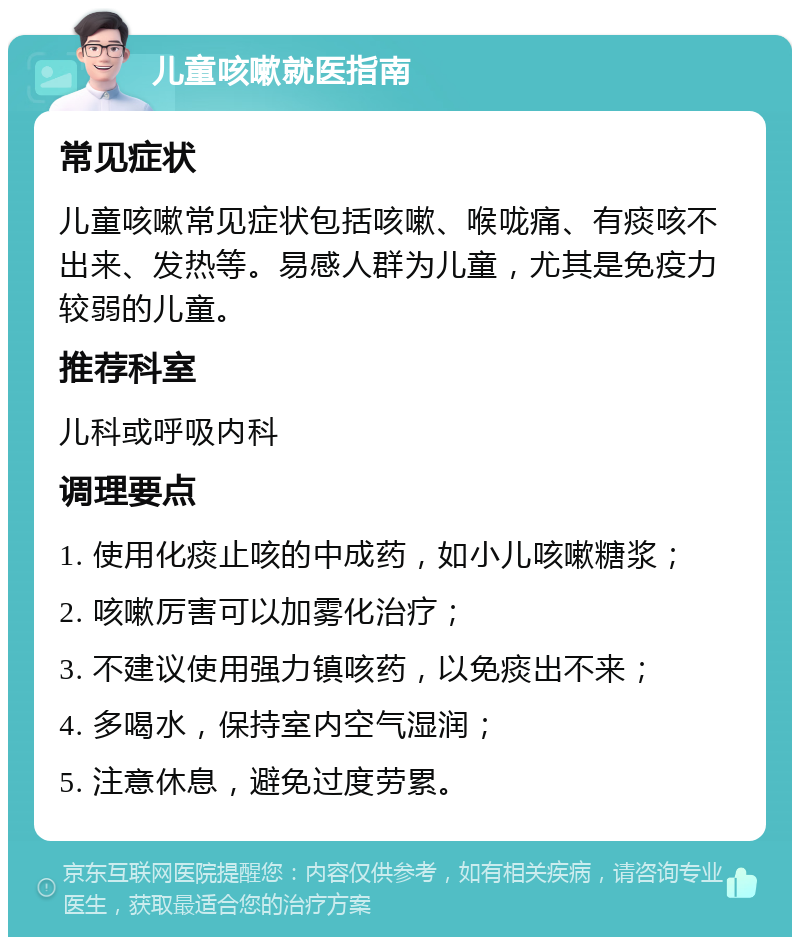 儿童咳嗽就医指南

常见症状

儿童咳嗽常见症状包括咳嗽、喉咙痛、有痰咳不出来、发热等。易感人群为儿童，尤其是免疫力较弱的儿童。

推荐科室

儿科或呼吸内科

调理要点

1. 使用化痰止咳的中成药，如小儿咳嗽糖浆；

2. 咳嗽厉害可以加雾化治疗；

3. 不建议使用强力镇咳药，以免痰出不来；

4. 多喝水，保持室内空气湿润；

5. 注意休息，避免过度劳累。

京东互联网医院提醒您：内容仅供参考，如有相关疾病，请咨询专业医生，获取最适合您的治疗方案